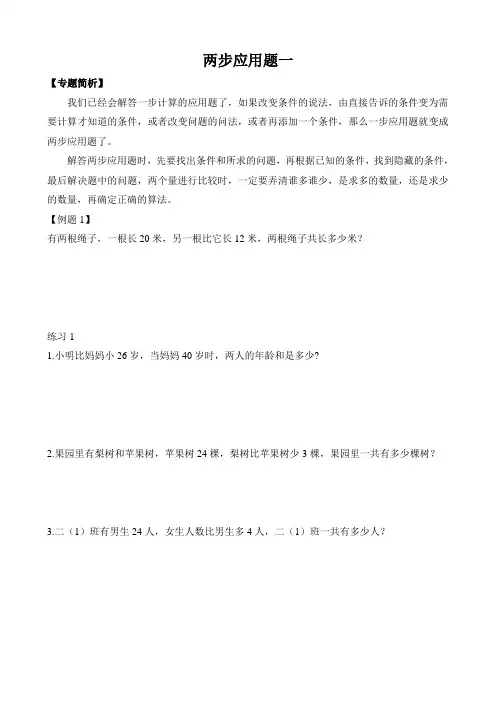 两步应用题一

【专题简析】

我们已经会解答一步计算的应用题了，如果改变条件的说法，由直接告诉的条件变为需要计算才知道的条件，或者改变问题的问法，或者再添加一个条件，那么一步应用题就变成两步应用题了。

解答两步应用题时，先要找出条件和所求的问题，再根据已知的条件，找到隐藏的条件，最后解决题中的问题，两个量进行比较时，一定要弄清谁多谁少，是求多的数量，还是求少的数量，再确定正确的算法。

【例题 1】

有两根绳子，一根长 20 米，另一根比它长 12 米，两根绳子共长多少米？

练习 1

1.小明比妈妈小 26 岁，当妈妈 40 岁时，两人的年龄和是多少?

2.果园里有梨树和苹果树，苹果树 24 棵，梨树比苹果树少 3 棵，果园里一共有多少棵树？

3.二（1）班有男生 24 人，女生人数比男生多 4 人，二（1）班一共有多少人？